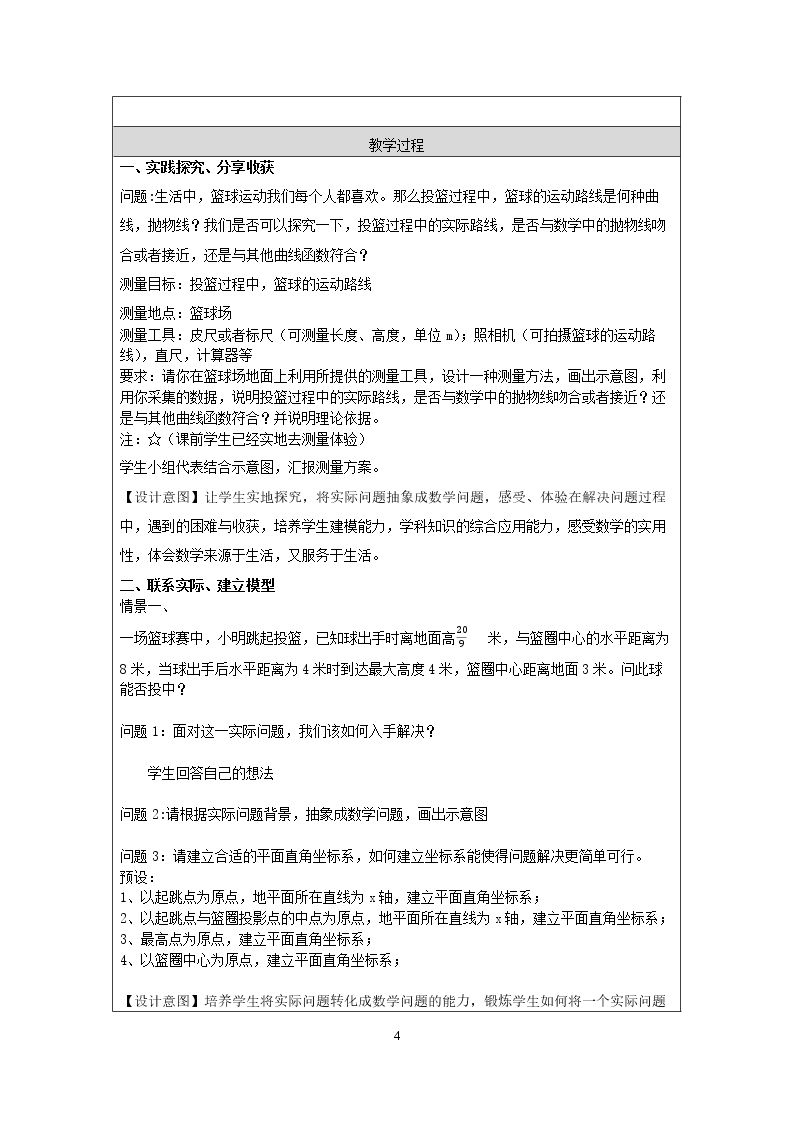 教学过程

一、实践探究、分享收获

问题:生活中，篮球运动我们每个人都喜欢。那么投篮过程中，篮球的运动路线是何种曲线，抛物线？我们是否可以探究一下，投篮过程中的实际路线，是否与数学中的抛物线吻合或者接近，还是与其他曲线函数符合？

测量目标：投篮过程中，篮球的运动路线

测量地点：篮球场

测量工具：皮尺或者标尺（可测量长度、高度，单位m）；照相机（可拍摄篮球的运动路线），直尺，计算器等

要求：请你在篮球场地面上利用所提供的测量工具，设计一种测量方法，画出示意图，利用你采集的数据，说明投篮过程中的实际路线，是否与数学中的抛物线吻合或者接近？还是与其他曲线函数符合？并说明理论依据。

注：☆（课前学生已经实地去测量体验）

学生小组代表结合示意图，汇报测量方案。

【设计意图】让学生实地探究，将实际问题抽象成数学问题，感受、体验在解决问题过程中，遇到的困难与收获，培养学生建模能力，学科知识的综合应用能力，感受数学的实用性，体会数学来源于生活，又服务于生活。

二、联系实际、建立模型

情景一、

一场篮球赛中，小明跳起投篮，已知球出手时离地面高$\frac{20}{9}$米，与篮圈中心的水平距离为8米，当球出手后水平距离为4米时到达最大高度4米，篮圈中心距离地面3米。问此球能否投中？

问题1：面对这一实际问题，我们该如何入手解决？

学生回答自己的想法

问题2:请根据实际问题背景，抽象成数学问题，画出示意图

问题3：请建立合适的平面直角坐标系，如何建立坐标系能使得问题解决更简单可行。

预设：

1、以起跳点为原点，地平面所在直线为x轴，建立平面直角坐标系；

2、以起跳点与篮圈投影点的中点为原点，地平面所在直线为x轴，建立平面直角坐标系；

3、最高点为原点，建立平面直角坐标系；

4、以篮圈中心为原点，建立平面直角坐标系；

【设计意图】培养学生将实际问题转化成数学问题的能力，锻炼学生如何将一个实际问题

4